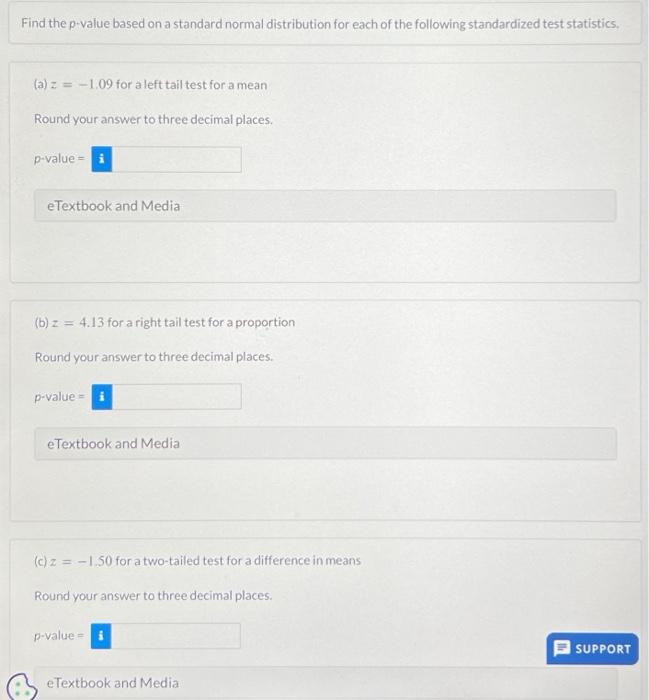 Find the p-value based on a standard normal distribution for each of the following standardized test statistics.

(a) $z = -1.09$ for a left tail test for a mean

Round your answer to three decimal places.

p-value = i

eTextbook and Media

(b) $z = 4.13$ for a right tail test for a proportion

Round your answer to three decimal places.

p-value = i

eTextbook and Media

(c) $z = -1.50$ for a two-tailed test for a difference in means

Round your answer to three decimal places.

p-value = i

SUPPORT

eTextbook and Media